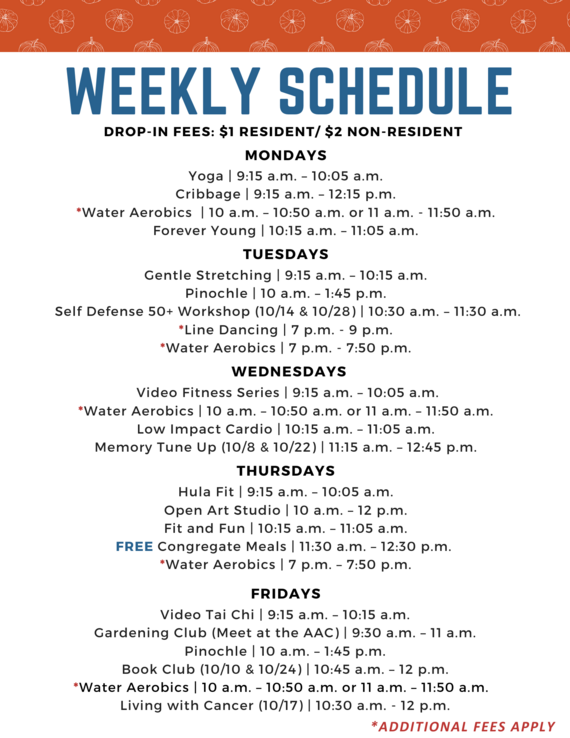 WEEKLY SCHEDULE

DROP-IN FEES: $1 RESIDENT/ $2 NON-RESIDENT

MONDAYS

Yoga | 9:15 a.m. – 10:05 a.m.
Cribbage | 9:15 a.m. – 12:15 p.m.
*Water Aerobics | 10 a.m. – 10:50 a.m. or 11 a.m. - 11:50 a.m.
Forever Young | 10:15 a.m. – 11:05 a.m.

TUESDAYS

Gentle Stretching | 9:15 a.m. – 10:15 a.m.
Pinochle | 10 a.m. – 1:45 p.m.
Self Defense 50+ Workshop (10/14 & 10/28) | 10:30 a.m. – 11:30 a.m.
*Line Dancing | 7 p.m. - 9 p.m.
*Water Aerobics | 7 p.m. - 7:50 p.m.

WEDNESDAYS

Video Fitness Series | 9:15 a.m. – 10:05 a.m.
*Water Aerobics | 10 a.m. – 10:50 a.m. or 11 a.m. – 11:50 a.m.
Low Impact Cardio | 10:15 a.m. – 11:05 a.m.
Memory Tune Up (10/8 & 10/22) | 11:15 a.m. – 12:45 p.m.

THURSDAYS

Hula Fit | 9:15 a.m. – 10:05 a.m.
Open Art Studio | 10 a.m. – 12 p.m.
Fit and Fun | 10:15 a.m. – 11:05 a.m.
FREE Congregate Meals | 11:30 a.m. – 12:30 p.m.
*Water Aerobics | 7 p.m. – 7:50 p.m.

FRIDAYS

Video Tai Chi | 9:15 a.m. – 10:15 a.m.
Gardening Club (Meet at the AAC) | 9:30 a.m. – 11 a.m.
Pinochle | 10 a.m. – 1:45 p.m.
Book Club (10/10 & 10/24) | 10:45 a.m. – 12 p.m.
*Water Aerobics | 10 a.m. – 10:50 a.m. or 11 a.m. – 11:50 a.m.
Living with Cancer (10/17) | 10:30 a.m. - 12 p.m.

*ADDITIONAL FEES APPLY